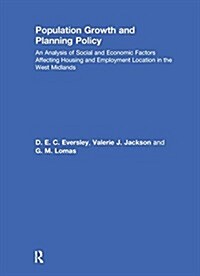 Population Growth and Planning Policy

An Analysis of Social and Economic Factors Affecting Housing and Employment Location in the West Midlands

D. E. C. Eversley, Valerie J. Jackson and G. M. Lomas

R